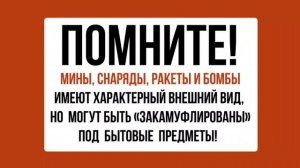 ПОМНИТЕ!

МИНЫ, СНАРЯДЫ, РАКЕТЫ И БОМБЫ ИМЕЮТ ХАРАКТЕРНЫЙ ВНЕШНИЙ ВИД, НО МОГУТ БЫТЬ «ЗАКАМУФЛИРОВАНЫ» ПОД БЫТОВЫЕ ПРЕДМЕТЫ!